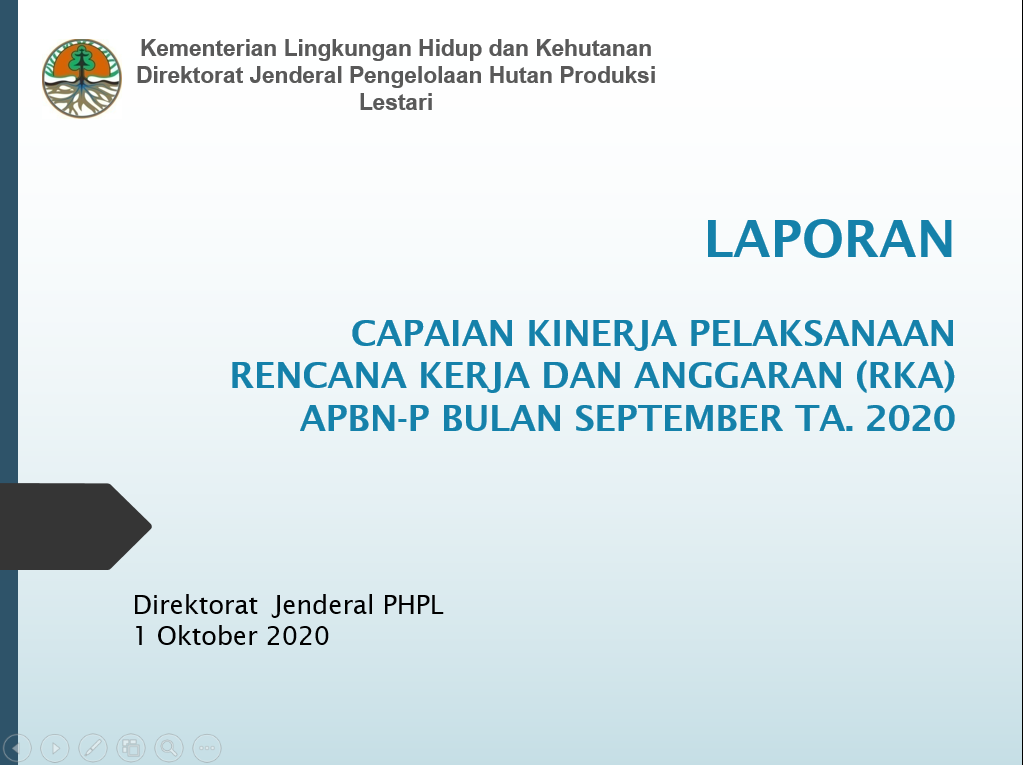 Kementerian Lingkungan Hidup dan Kehutanan
Direktorat Jenderal Pengelolaan Hutan Produksi Lestari

LAPORAN

CAPAIAN KINERJA PELAKSANAAN RENCANA KERJA DAN ANGGARAN (RKA) APBN-P BULAN SEPTEMBER TA. 2020

Direktorat Jenderal PHPL
1 Oktober 2020